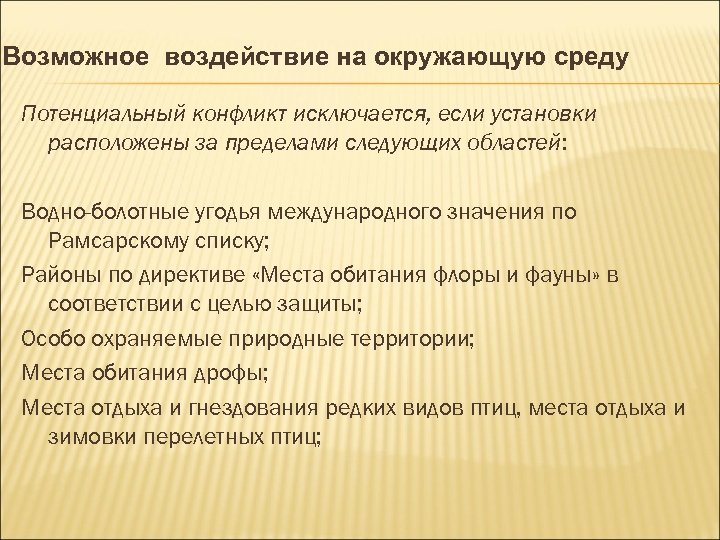 Возможное воздействие на окружающую среду

Потенциальный конфликт исключается, если установки расположены за пределами следующих областей:

Водно-болотные угодья международного значения по Рамсарскому списку;

Районы по директиве «Места обитания флоры и фауны» в соответствии с целью защиты;

Особо охраняемые природные территории;

Места обитания дрофы;

Места отдыха и гнездования редких видов птиц, места отдыха и зимовки перелетных птиц;